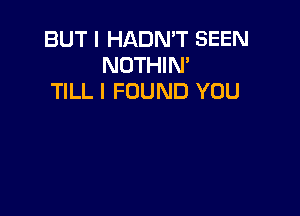 BUT I HADN'T SEEN NOTHIN'
TILL I FOUND YOU